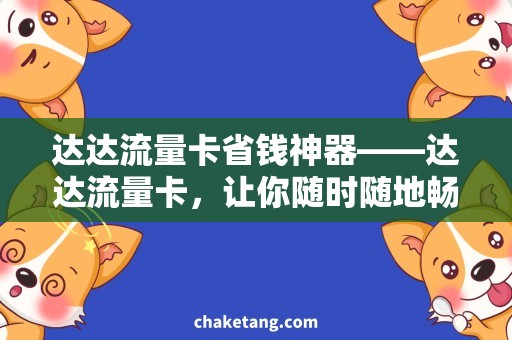 达达流量卡省钱神器——达达流量卡，让你随时随地畅

chaketang.com